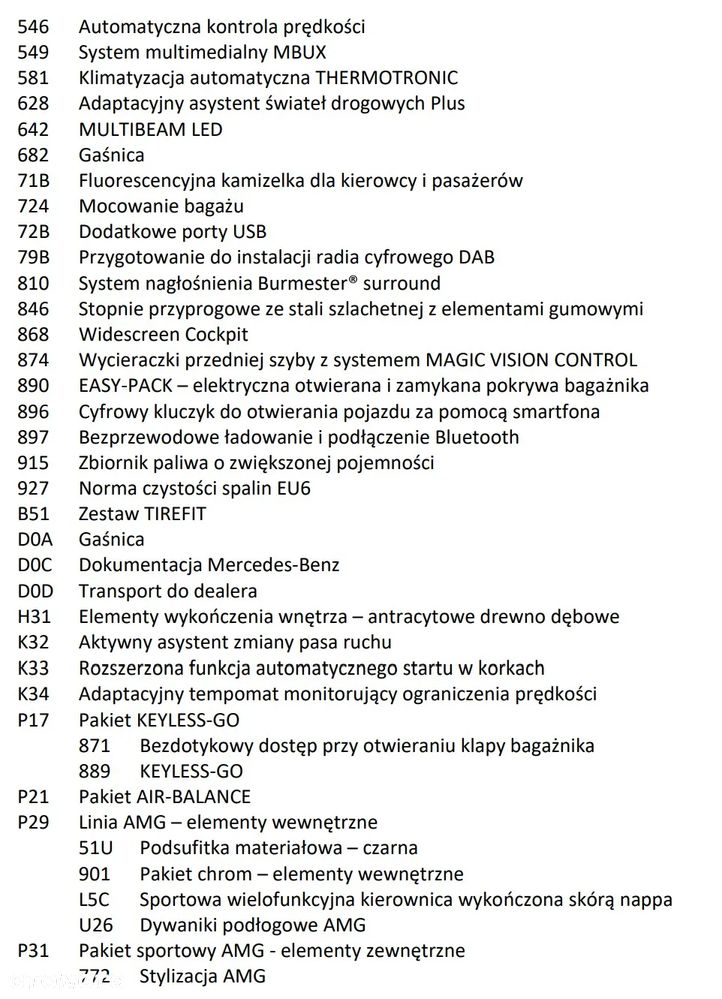 546 Automatyczna kontrola prędkości
549 System multimedialny MBUX
581 Klimatyzacja automatyczna THERMOTRONIC
628 Adaptacyjny asystent świateł drogowych Plus
642 MULTIBEAM LED
682 Gaśnica
71B Fluorescencyjna kamizelka dla kierowcy i pasażerów
724 Mocowanie bagażu
72B Dodatkowe porty USB
79B Przygotowanie do instalacji radia cyfrowego DAB
810 System nagłośnienia Burmester® surround
846 Stopnie przyprogowe ze stali szlachetnej z elementami gumowymi
868 Widescreen Cockpit
874 Wycieraczki przedniej szyby z systemem MAGIC VISION CONTROL
890 EASY-PACK – elektryczna otwierana i zamykana pokrywa bagażnika
896 Cyfrowy kluczyk do otwierania pojazdu za pomocą smartfona
897 Bezprzewodowe ładowanie i podłączenie Bluetooth
915 Zbiornik paliwa o zwiększonej pojemności
927 Norma czystości spalin EU6
B51 Zestaw TIREFIT
D0A Gaśnica
D0C Dokumentacja Mercedes-Benz
D0D Transport do dealera
H31 Elementy wykończenia wnętrza – antracytowe drewno dębowe
K32 Aktywny asystent zmiany pasa ruchu
K33 Rozszerzona funkcja automatycznego startu w korkach
K34 Adaptacyjny tempomat monitorujący ograniczenia prędkości
P17 Pakiet KEYLESS-GO
871 Bezdotykowy dostęp przy otwieraniu klapy bagażnika
889 KEYLESS-GO
P21 Pakiet AIR-BALANCE
P29 Linia AMG – elementy wewnętrzne
51U Podsufitka materiałowa – czarna
901 Pakiet chrom – elementy wewnętrzne
L5C Sportowa wielofunkcyjna kierownica wykończona skórą nappa
U26 Dywaniki podłogowe AMG
P31 Pakiet sportowy AMG - elementy zewnętrzne
772 Stylizacja AMG